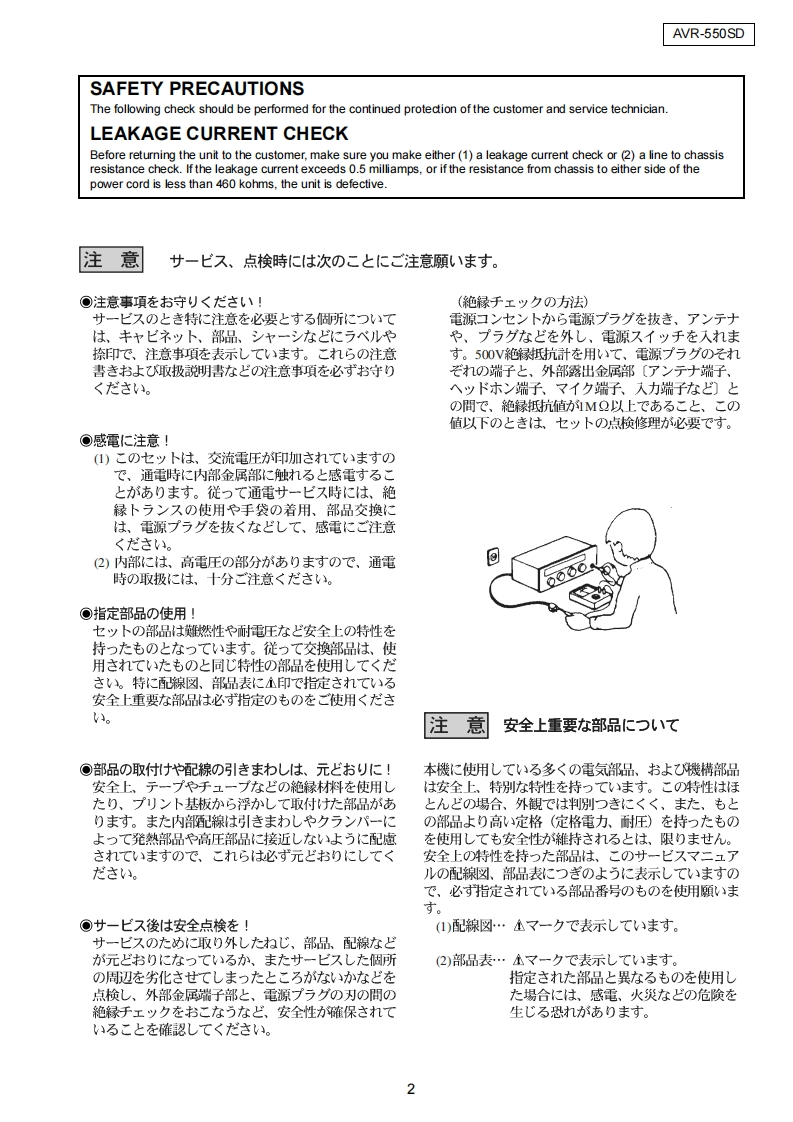 AVR-550SD

SAFETY PRECAUTIONS

The following check should be performed for the continued protection of the customer and service technician.

LEAKAGE CURRENT CHECK

Before returning the unit to the customer, make sure you make either (1) a leakage current check or (2) a line to chassis resistance check. If the leakage current exceeds 0.5 milliamps, or if the resistance from chassis to either side of the power cord is less than 460 kohms, the unit is defective.

注 意　サービス、点検時には次のことにご注意願います。

◉注意事項をお守りください！
サービスのとき特に注意を必要とする個所については、キャビネット、部品、シャーシなどにラベルや捺印で、注意事項を表示しています。これらの注意書きおよび取扱説明書などの注意事項を必ずお守りください。

◉感電に注意！
(1) このセットは、交流電圧が印加されていますので、通電時に内部金属部に触れると感電することがあります。従って通電サービス時には、絶縁トランスの使用や手袋の着用、部品交換には、電源プラグを抜くなどして、感電にご注意ください。
(2) 内部には、高電圧の部分がありますので、通電時の取扱には、十分ご注意ください。

◉指定部品の使用！
セットの部品は難燃性や耐電圧など安全上の特性を持ったものとなっています。従って交換部品は、使用されていたものと同じ特性の部品を使用してください。特に配線図、部品表に⚠印で指定されている安全上重要な部品は必ず指定のものをご使用ください。

◉部品の取付けや配線の引きまわしは、元どおりに！
安全上、テープやチューブなどの絶縁材料を使用したり、プリント基板から浮かして取付けた部品があります。また内部配線は引きまわしやクランパーによって発熱部品や高圧部品に接近しないように配慮されていますので、これらは必ず元どおりにしてください。

◉サービス後は安全点検を！
サービスのために取り外したねじ、部品、配線などが元どおりになっているか、またサービスした個所の周辺を劣化させてしまったところがないかなどを点検し、外部金属端子部と、電源プラグの刃の間の絶縁チェックをおこなうなど、安全性が確保されていることを確認してください。

（絶縁チェックの方法）
電源コンセントから電源プラグを抜き、アンテナや、プラグなどを外し、電源スイッチを入れます。500V絶縁抵抗計を用いて、電源プラグのそれぞれの端子と、外部露出金属部〔アンテナ端子、ヘッドホン端子、マイク端子、入力端子など〕との間で、絶縁抵抗値が1MΩ以上であること、この値以下のときは、セットの点検修理が必要です。

注 意　安全上重要な部品について

本機に使用している多くの電気部品、および機構部品は安全上、特別な特性を持っています。この特性はほとんどの場合、外観では判別つきにくく、また、もとの部品より高い定格（定格電力、耐圧）を持ったものを使用しても安全性が維持されるとは、限りません。安全上の特性を持った部品は、このサービスマニュアルの配線図、部品表につぎのように表示していますので、必ず指定されている部品番号のものを使用願います。
(1)配線図… ⚠マークで表示しています。
(2)部品表… ⚠マークで表示しています。
指定された部品と異なるものを使用した場合には、感電、火災などの危険を生じる恐れがあります。

2